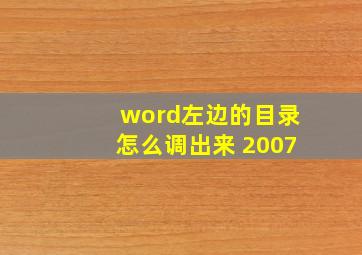 word左边的目录怎么调出来 2007